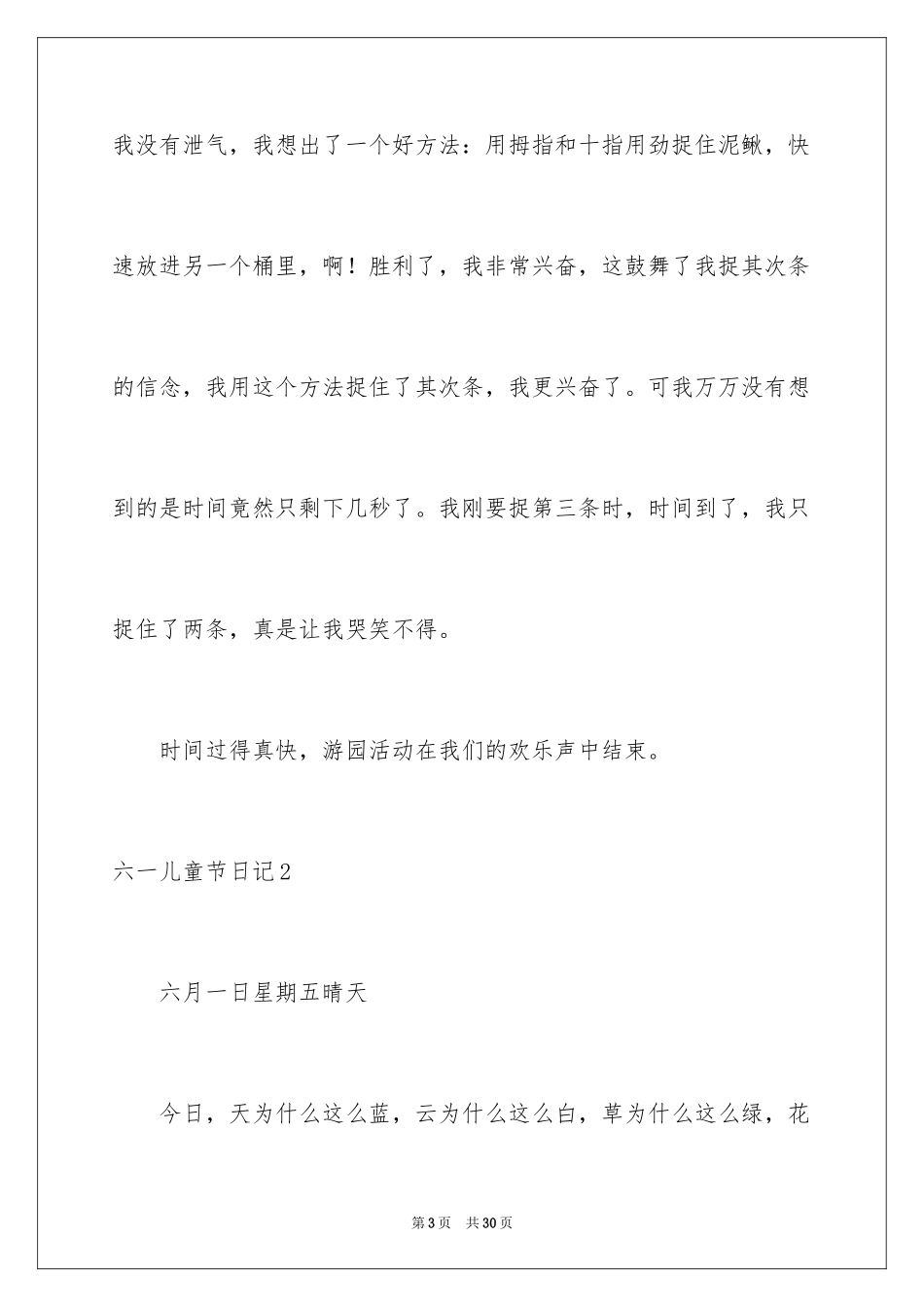 我没有泄气，我想出了一个好方法：用拇指和十指用劲捉住泥鳅，快速放进另一个桶里，啊！胜利了，我非常兴奋，这鼓舞了我捉其次条的信念，我用这个方法捉住了其次条，我更兴奋了。可我万万没有想到的是时间竟然只剩下几秒了。我刚要捉第三条时，时间到了，我只捉住了两条，真是让我哭笑不得。

时间过得真快，游园活动在我们的欢乐声中结束。

六一儿童节日记2

六月一日星期五晴天

今日，天为什么这么蓝，云为什么这么白，草为什么这么绿，花

第3页 共30页